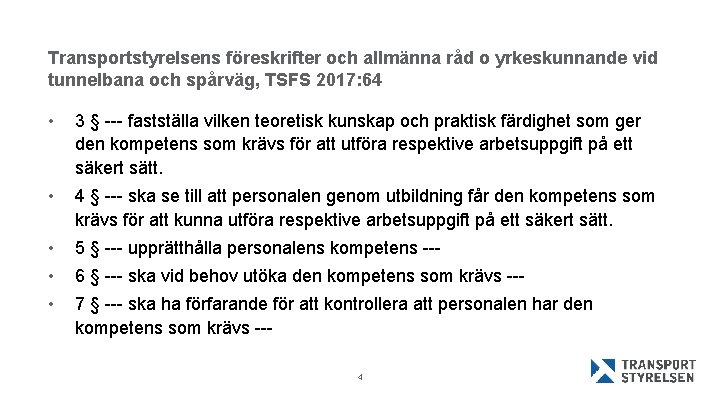 Transportstyrelsens föreskrifter och allmänna råd o yrkeskunnande vid tunnelbana och spårväg, TSFS 2017:64

• 3 § --- fastställa vilken teoretisk kunskap och praktisk färdighet som ger den kompetens som krävs för att utföra respektive arbetsuppgift på ett säkert sätt.
• 4 § --- ska se till att personalen genom utbildning får den kompetens som krävs för att kunna utföra respektive arbetsuppgift på ett säkert sätt.
• 5 § --- upprätthålla personalens kompetens ---
• 6 § --- ska vid behov utöka den kompetens som krävs ---
• 7 § --- ska ha förfarande för att kontrollera att personalen har den kompetens som krävs ---

4

TRANSPORT STYRELSEN